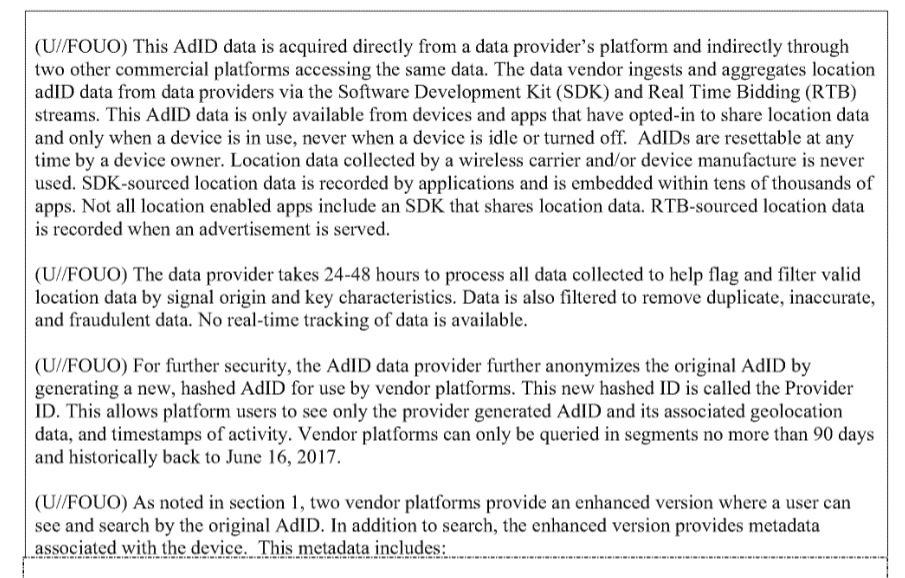 (U//FOUO) This AdID data is acquired directly from a data provider's platform and indirectly through two other commercial platforms accessing the same data. The data vendor ingests and aggregates location adID data from data providers via the Software Development Kit (SDK) and Real Time Bidding (RTB) streams. This AdID data is only available from devices and apps that have opted-in to share location data and only when a device is in use, never when a device is idle or turned off. AdIDs are resettable at any time by a device owner. Location data collected by a wireless carrier and/or device manufacture is never used. SDK-sourced location data is recorded by applications and is embedded within tens of thousands of apps. Not all location enabled apps include an SDK that shares location data. RTB-sourced location data is recorded when an advertisement is served.

(U//FOUO) The data provider takes 24-48 hours to process all data collected to help flag and filter valid location data by signal origin and key characteristics. Data is also filtered to remove duplicate, inaccurate, and fraudulent data. No real-time tracking of data is available.

(U//FOUO) For further security, the AdID data provider further anonymizes the original AdID by generating a new, hashed AdID for use by vendor platforms. This new hashed ID is called the Provider ID. This allows platform users to see only the provider generated AdID and its associated geolocation data, and timestamps of activity. Vendor platforms can only be queried in segments no more than 90 days and historically back to June 16, 2017.

(U//FOUO) As noted in section 1, two vendor platforms provide an enhanced version where a user can see and search by the original AdID. In addition to search, the enhanced version provides metadata associated with the device. This metadata includes: